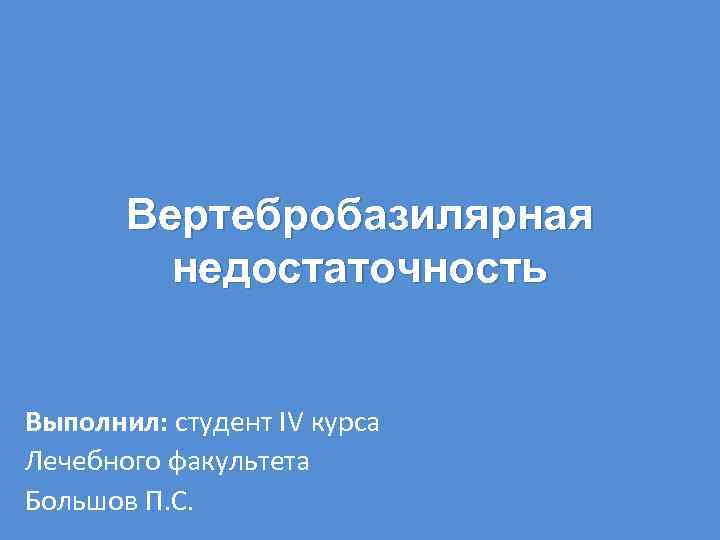 Вертебробазилярная недостаточность

Выполнил: студент IV курса
Лечебного факультета
Большов П.С.